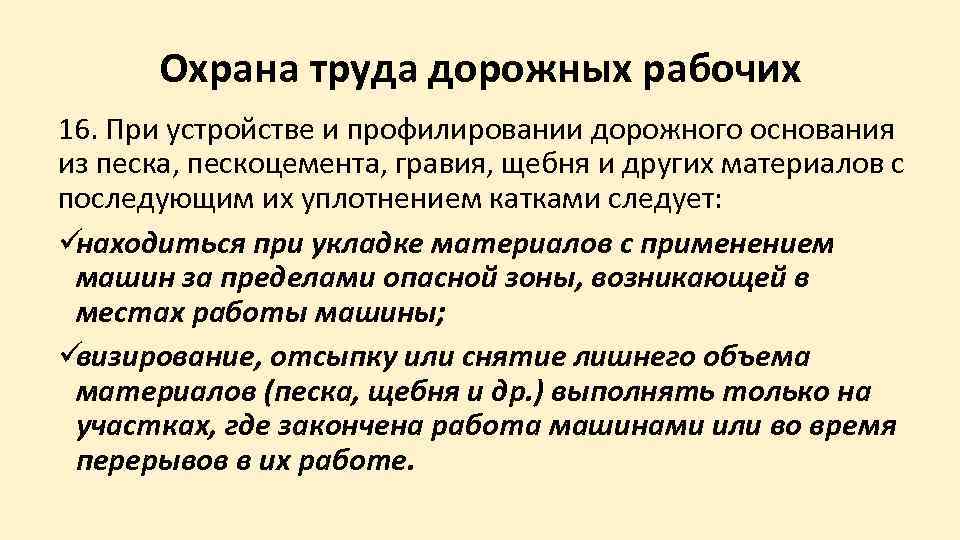 Охрана труда дорожных рабочих

16. При устройстве и профилировании дорожного основания из песка, пескоцемента, гравия, щебня и других материалов с последующим их уплотнением катками следует:

✓находиться при укладке материалов с применением машин за пределами опасной зоны, возникающей в местах работы машины;

✓визирование, отсыпку или снятие лишнего объема материалов (песка, щебня и др.) выполнять только на участках, где закончена работа машинами или во время перерывов в их работе.